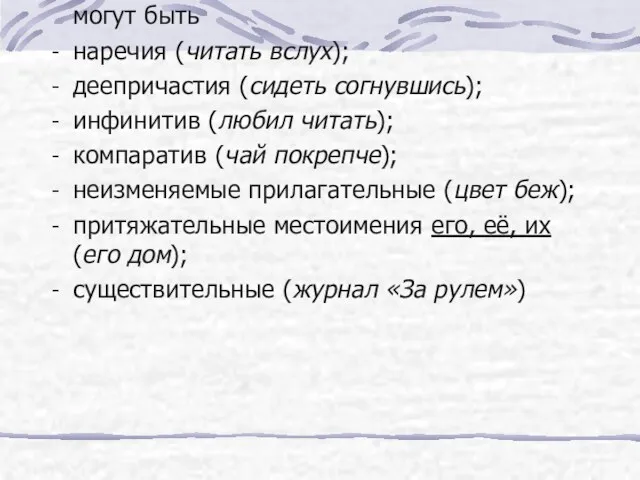 могут быть
- наречия (читать вслух);
- деепричастия (сидеть согнувшись);
- инфинитив (любил читать);
- компаратив (чай покрепче);
- неизменяемые прилагательные (цвет беж);
- притяжательные местоимения его, её, их (его дом);
- существительные (журнал «За рулем»)